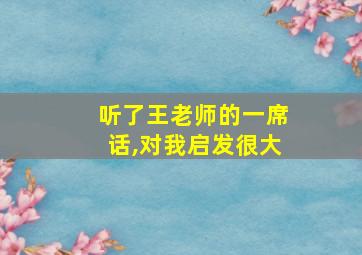 听了王老师的一席话,对我启发很大